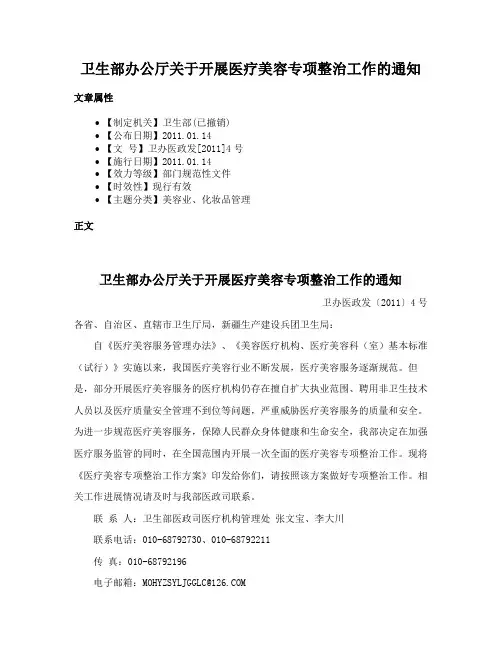 卫生部办公厅关于开展医疗美容专项整治工作的通知

文章属性

• 【制定机关】卫生部(已撤销)
• 【公布日期】2011.01.14
• 【文　号】卫办医政发[2011]4号
• 【施行日期】2011.01.14
• 【效力等级】部门规范性文件
• 【时效性】现行有效
• 【主题分类】美容业、化妆品管理

正文

卫生部办公厅关于开展医疗美容专项整治工作的通知

卫办医政发〔2011〕4号

各省、自治区、直辖市卫生厅局，新疆生产建设兵团卫生局：

自《医疗美容服务管理办法》、《美容医疗机构、医疗美容科（室）基本标准（试行）》实施以来，我国医疗美容行业不断发展，医疗美容服务逐渐规范。但是，部分开展医疗美容服务的医疗机构仍存在擅自扩大执业范围、聘用非卫生技术人员以及医疗质量安全管理不到位等问题，严重威胁医疗美容服务的质量和安全。为进一步规范医疗美容服务，保障人民群众身体健康和生命安全，我部决定在加强医疗服务监管的同时，在全国范围内开展一次全面的医疗美容专项整治工作。现将《医疗美容专项整治工作方案》印发给你们，请按照该方案做好专项整治工作。相关工作进展情况请及时与我部医政司联系。

联　系　人：卫生部医政司医疗机构管理处 张文宝、李大川

联系电话：010-68792730、010-68792211

传　真：010-68792196

电子邮箱：MOHYZSYLJGGLC@126.COM